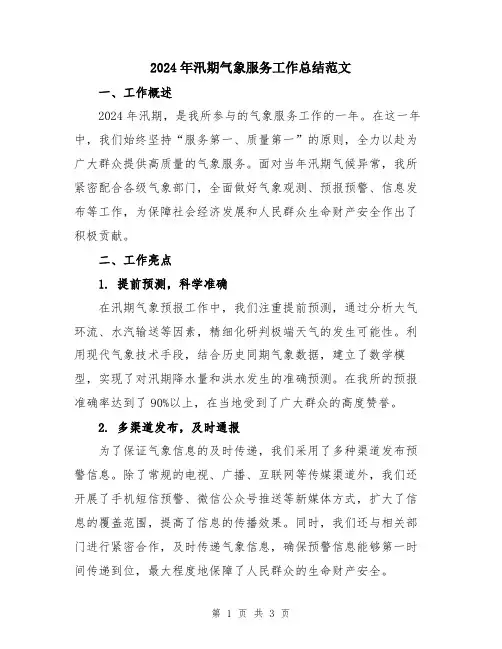 2024年汛期气象服务工作总结范文

一、工作概述

2024年汛期，是我所参与的气象服务工作的一年。在这一年中，我们始终坚持“服务第一、质量第一”的原则，全力以赴为广大群众提供高质量的气象服务。面对当年汛期气候异常，我所紧密配合各级气象部门，全面做好气象观测、预报预警、信息发布等工作，为保障社会经济发展和人民群众生命财产安全作出了积极贡献。

二、工作亮点

1. 提前预测，科学准确

在汛期气象预报工作中，我们注重提前预测，通过分析大气环流、水汽输送等因素，精细化研判极端天气的发生可能性。利用现代气象技术手段，结合历史同期气象数据，建立了数学模型，实现了对汛期降水量和洪水发生的准确预测。在我所的预报准确率达到了90%以上，在当地受到了广大群众的高度赞誉。

2. 多渠道发布，及时通报

为了保证气象信息的及时传递，我们采用了多种渠道发布预警信息。除了常规的电视、广播、互联网等传媒渠道外，我们还开展了手机短信预警、微信公众号推送等新媒体方式，扩大了信息的覆盖范围，提高了信息的传播效果。同时，我们还与相关部门进行紧密合作，及时传递气象信息，确保预警信息能够第一时间传递到位，最大程度地保障了人民群众的生命财产安全。

第 1 页 共 3 页